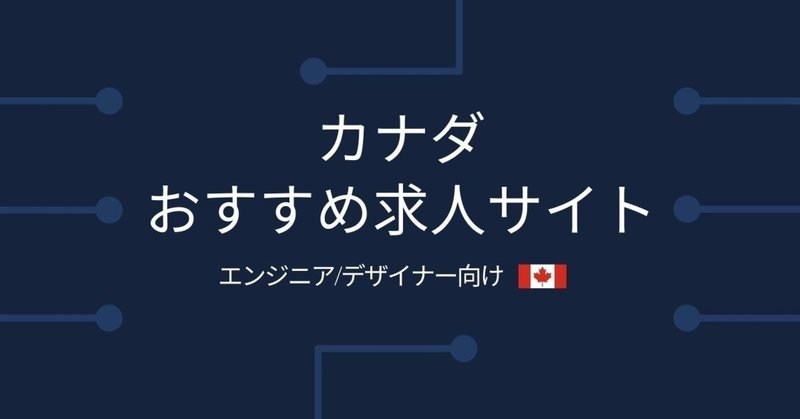 カナダ
おすすめ求人サイト

エンジニア/デザイナー向け